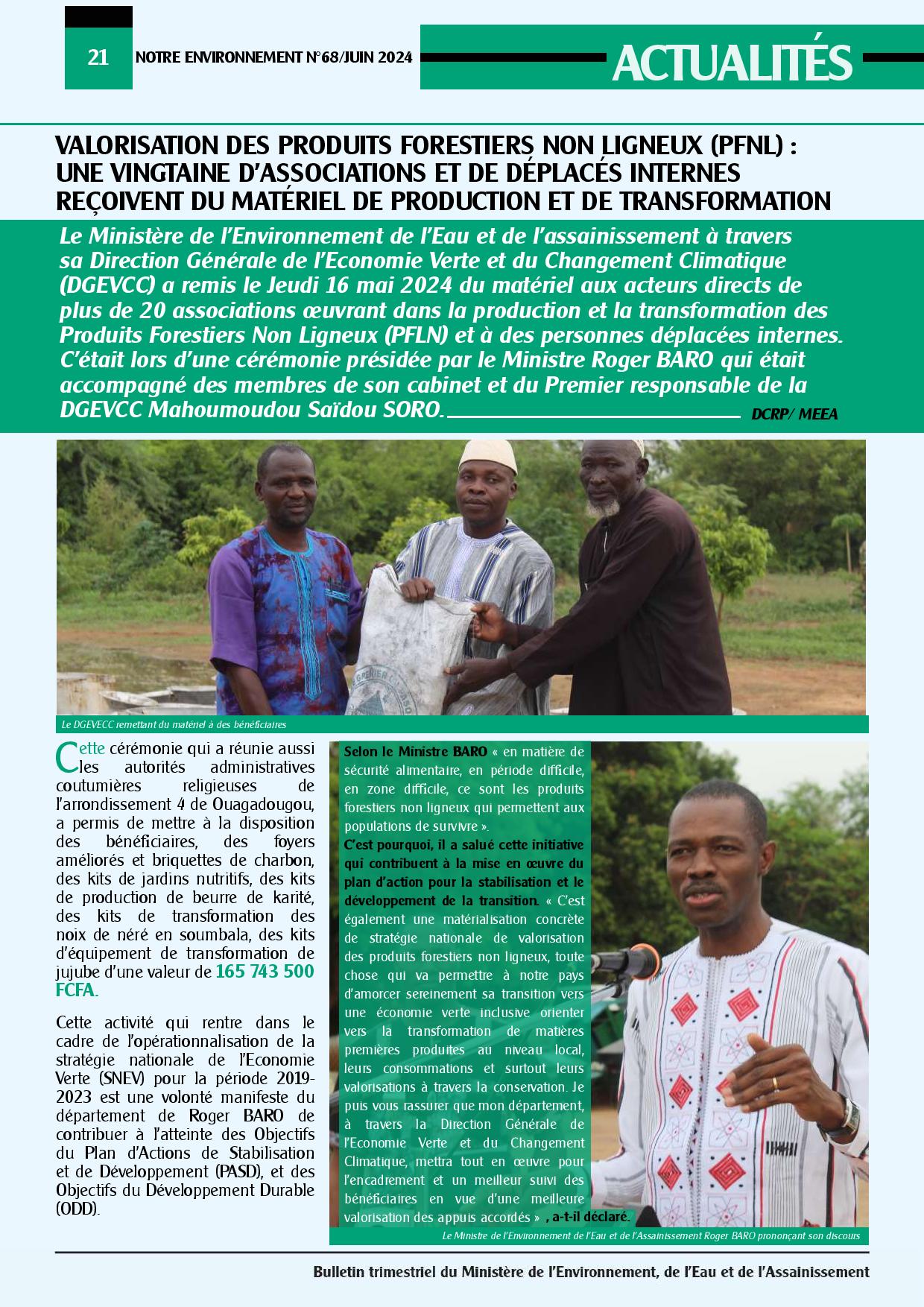 21 NOTRE ENVIRONNEMENT N°68/JUIN 2024

ACTUALITÉS

VALORISATION DES PRODUITS FORESTIERS NON LIGNEUX (PFNL) : UNE VINGTAINE D'ASSOCIATIONS ET DE DÉPLACÉS INTERNES REÇOIVENT DU MATÉRIEL DE PRODUCTION ET DE TRANSFORMATION

Le Ministère de l'Environnement de l'Eau et de l'assainissement à travers sa Direction Générale de l'Economie Verte et du Changement Climatique (DGEVCC) a remis le Jeudi 16 mai 2024 du matériel aux acteurs directs de plus de 20 associations œuvrant dans la production et la transformation des Produits Forestiers Non Ligneux (PFLN) et à des personnes déplacées internes. C'était lors d'une cérémonie présidée par le Ministre Roger BARO qui était accompagné des membres de son cabinet et du Premier responsable de la DGEVCC Mahoumoudou Saïdou SORO.

DCRP/ MEEA

Le DGEVECC remettant du matériel à des bénéficiaires

Cette cérémonie qui a réunie aussi les autorités administratives coutumières religieuses de l'arrondissement 4 de Ouagadougou, a permis de mettre à la disposition des bénéficiaires, des foyers améliorés et briquettes de charbon, des kits de jardins nutritifs, des kits de production de beurre de karité, des kits de transformation des noix de néré en soumbala, des kits d'équipement de transformation de jujube d'une valeur de 165 743 500 FCFA.

Cette activité qui rentre dans le cadre de l'opérationnalisation de la stratégie nationale de l'Economie Verte (SNEV) pour la période 2019-2023 est une volonté manifeste du département de Roger BARO de contribuer à l'atteinte des Objectifs du Plan d'Actions de Stabilisation et de Développement (PASD), et des Objectifs du Développement Durable (ODD).

Selon le Ministre BARO « en matière de sécurité alimentaire, en période difficile, en zone difficile, ce sont les produits forestiers non ligneux qui permettent aux populations de survivre ».
C'est pourquoi, il a salué cette initiative qui contribuent à la mise en œuvre du plan d'action pour la stabilisation et le développement de la transition. « C'est également une matérialisation concrète de stratégie nationale de valorisation des produits forestiers non ligneux, toute chose qui va permettre à notre pays d'amorcer sereinement sa transition vers une économie verte inclusive orienter vers la transformation de matières premières produites au niveau local, leurs consommations et surtout leurs valorisations à travers la conservation. Je puis vous rassurer que mon département, à travers la Direction Générale de l'Economie Verte et du Changement Climatique, mettra tout en œuvre pour l'encadrement et un meilleur suivi des bénéficiaires en vue d'une meilleure valorisation des appuis accordés » , a-t-il déclaré.

Le Ministre de l'Environnement de l'Eau et de l'Assainissement Roger BARO prononçant son discours

Bulletin trimestriel du Ministère de l'Environnement, de l'Eau et de l'Assainissement